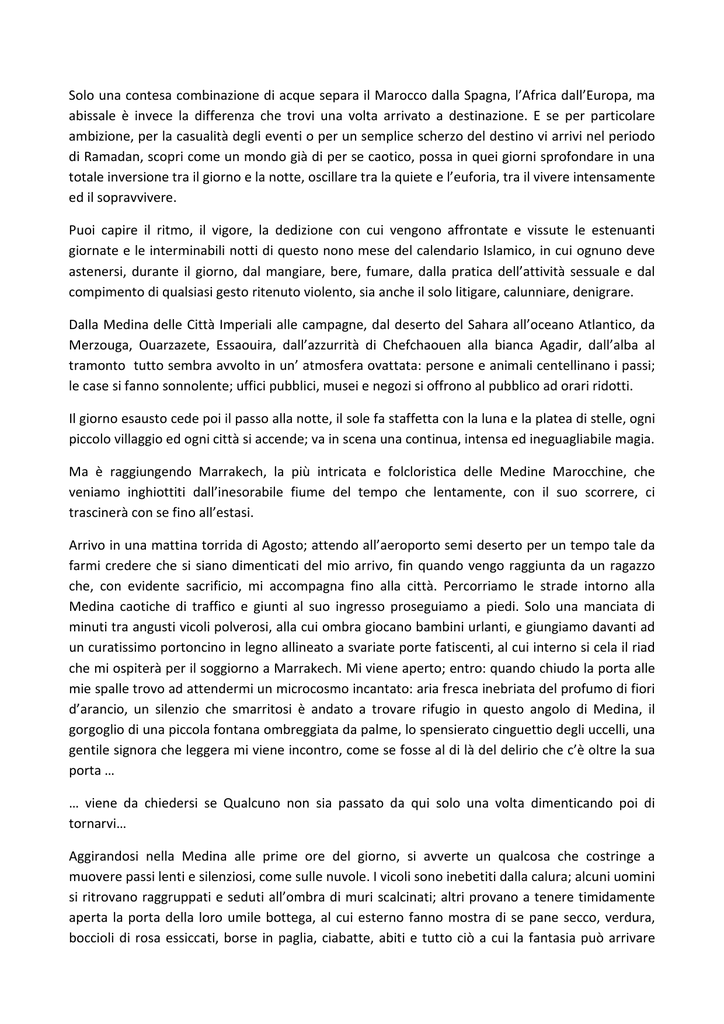 Solo una contesa combinazione di acque separa il Marocco dalla Spagna, l'Africa dall'Europa, ma abissale è invece la differenza che trovi una volta arrivato a destinazione. E se per particolare ambizione, per la casualità degli eventi o per un semplice scherzo del destino vi arrivi nel periodo di Ramadan, scopri come un mondo già di per se caotico, possa in quei giorni sprofondare in una totale inversione tra il giorno e la notte, oscillare tra la quiete e l'euforia, tra il vivere intensamente ed il sopravvivere.

Puoi capire il ritmo, il vigore, la dedizione con cui vengono affrontate e vissute le estenuanti giornate e le interminabili notti di questo nono mese del calendario Islamico, in cui ognuno deve astenersi, durante il giorno, dal mangiare, bere, fumare, dalla pratica dell'attività sessuale e dal compimento di qualsiasi gesto ritenuto violento, sia anche il solo litigare, calunniare, denigrare.

Dalla Medina delle Città Imperiali alle campagne, dal deserto del Sahara all'oceano Atlantico, da Merzouga, Ouarzazete, Essaouira, dall'azzurrità di Chefchaouen alla bianca Agadir, dall'alba al tramonto tutto sembra avvolto in un' atmosfera ovattata: persone e animali centellinano i passi; le case si fanno sonnolente; uffici pubblici, musei e negozi si offrono al pubblico ad orari ridotti.

Il giorno esausto cede poi il passo alla notte, il sole fa staffetta con la luna e la platea di stelle, ogni piccolo villaggio ed ogni città si accende; va in scena una continua, intensa ed ineguagliabile magia.

Ma è raggiungendo Marrakech, la più intricata e folcloristica delle Medine Marocchine, che veniamo inghiottiti dall'inesorabile fiume del tempo che lentamente, con il suo scorrere, ci trascinerà con se fino all'estasi.

Arrivo in una mattina torrida di Agosto; attendo all'aeroporto semi deserto per un tempo tale da farmi credere che si siano dimenticati del mio arrivo, fin quando vengo raggiunta da un ragazzo che, con evidente sacrificio, mi accompagna fino alla città. Percorriamo le strade intorno alla Medina caotiche di traffico e giunti al suo ingresso proseguiamo a piedi. Solo una manciata di minuti tra angusti vicoli polverosi, alla cui ombra giocano bambini urlanti, e giungiamo davanti ad un curatissimo portoncino in legno allineato a svariate porte fatiscenti, al cui interno si cela il riad che mi ospiterà per il soggiorno a Marrakech. Mi viene aperto; entro: quando chiudo la porta alle mie spalle trovo ad attendermi un microcosmo incantato: aria fresca inebriata del profumo di fiori d'arancio, un silenzio che smarritosi è andato a trovare rifugio in questo angolo di Medina, il gorgoglio di una piccola fontana ombreggiata da palme, lo spensierato cinguettio degli uccelli, una gentile signora che leggera mi viene incontro, come se fosse al di là del delirio che c'è oltre la sua porta …

… viene da chiedersi se Qualcuno non sia passato da qui solo una volta dimenticando poi di tornarvi…

Aggirandosi nella Medina alle prime ore del giorno, si avverte un qualcosa che costringe a muovere passi lenti e silenziosi, come sulle nuvole. I vicoli sono inebetiti dalla calura; alcuni uomini si ritrovano raggruppati e seduti all'ombra di muri scalcinati; altri provano a tenere timidamente aperta la porta della loro umile bottega, al cui esterno fanno mostra di se pane secco, verdura, boccioli di rosa essiccati, borse in paglia, ciabatte, abiti e tutto ciò a cui la fantasia può arrivare